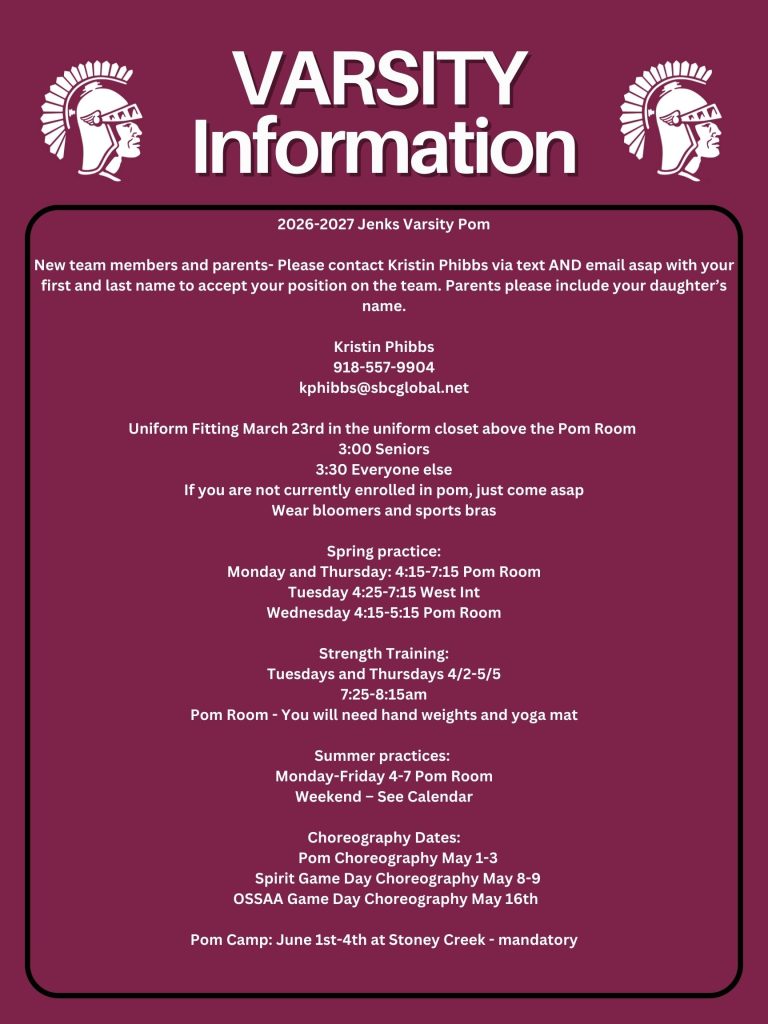 VARSITY Information

2026-2027 Jenks Varsity Pom

New team members and parents- Please contact Kristin Phibbs via text AND email asap with your first and last name to accept your position on the team. Parents please include your daughter's name.

Kristin Phibbs
918-557-9904
kphibbs@sbcglobal.net

Uniform Fitting March 23rd in the uniform closet above the Pom Room
3:00 Seniors
3:30 Everyone else
If you are not currently enrolled in pom, just come asap
Wear bloomers and sports bras

Spring practice:
Monday and Thursday: 4:15-7:15 Pom Room
Tuesday 4:25-7:15 West Int
Wednesday 4:15-5:15 Pom Room

Strength Training:
Tuesdays and Thursdays 4/2-5/5
7:25-8:15am
Pom Room - You will need hand weights and yoga mat

Summer practices:
Monday-Friday 4-7 Pom Room
Weekend – See Calendar

Choreography Dates:
Pom Choreography May 1-3
Spirit Game Day Choreography May 8-9
OSSAA Game Day Choreography May 16th

Pom Camp: June 1st-4th at Stoney Creek - mandatory